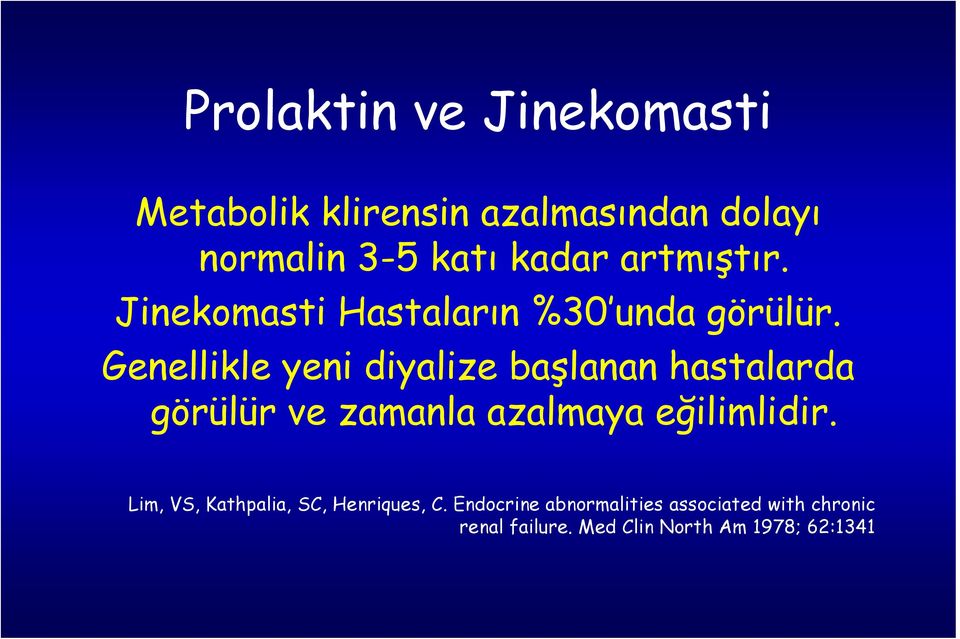 Prolaktin ve Jinekomasti

Metabolik klirensin azalmasından dolayı normalin 3-5 katı kadar artmıştır.

Jinekomasti Hastaların %30'unda görülür.

Genellikle yeni diyalize başlanan hastalarda görülür ve zamanla azalmaya eğilimlidir.

Lim, VS, Kathpalia, SC, Henriques, C. Endocrine abnormalities associated with chronic renal failure. Med Clin North Am 1978; 62:1341